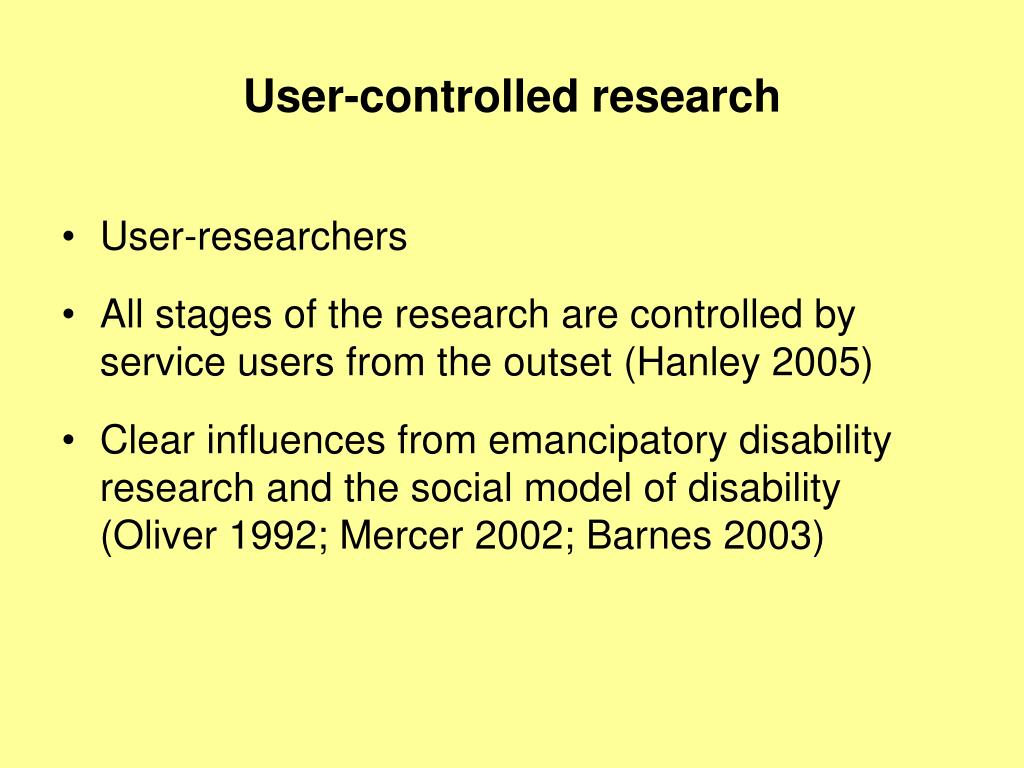 User-controlled research

• User-researchers

• All stages of the research are controlled by service users from the outset (Hanley 2005)

• Clear influences from emancipatory disability research and the social model of disability (Oliver 1992; Mercer 2002; Barnes 2003)